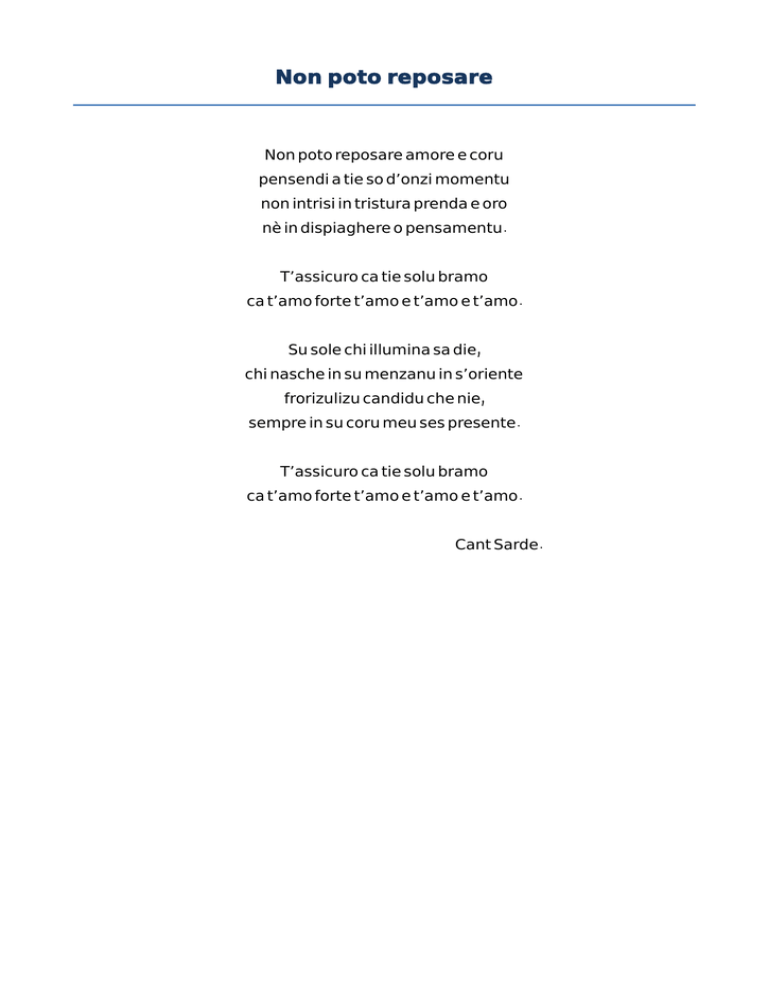 Non poto reposare

Non poto reposare amore e coru
pensendi a tie so d'onzi momentu
non intrisi in tristura prenda e oro
nè in dispiaghere o pensamentu.

T'assicuro ca tie solu bramo
ca t'amo forte t'amo e t'amo e t'amo.

Su sole chi illumina sa die,
chi nasche in su menzanu in s'oriente
frorizulizu candidu che nie,
sempre in su coru meu ses presente.

T'assicuro ca tie solu bramo
ca t'amo forte t'amo e t'amo e t'amo.

Cant Sarde.